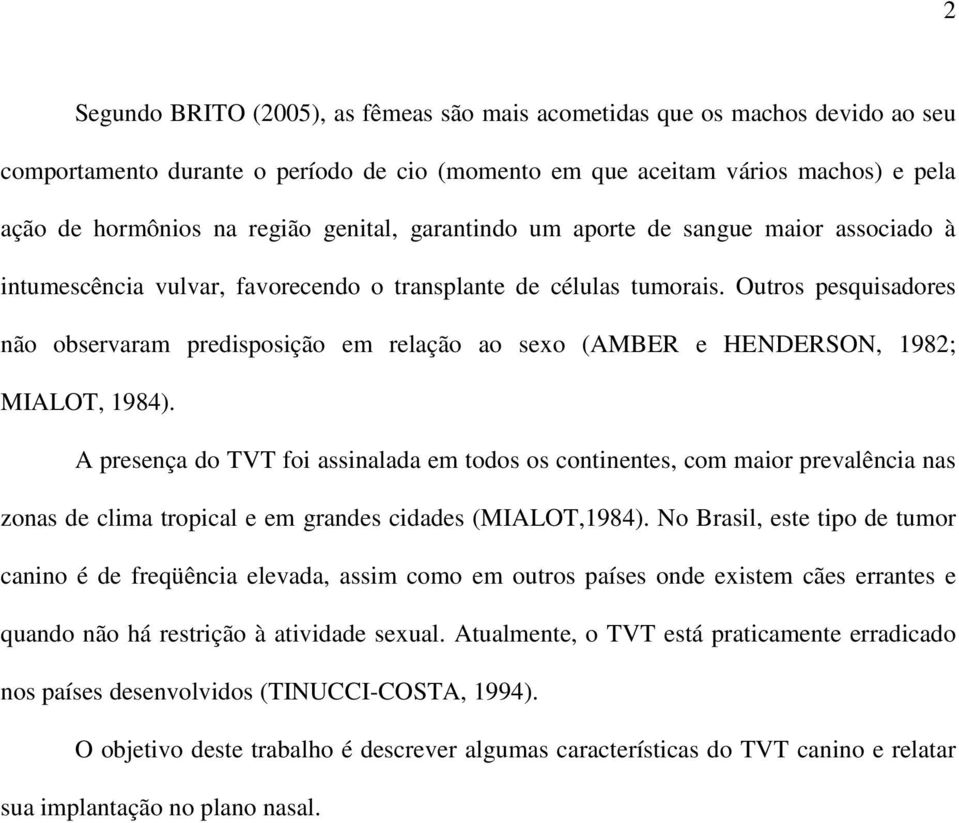 2

Segundo BRITO (2005), as fêmeas são mais acometidas que os machos devido ao seu comportamento durante o período de cio (momento em que aceitam vários machos) e pela ação de hormônios na região genital, garantindo um aporte de sangue maior associado à intumescência vulvar, favorecendo o transplante de células tumorais. Outros pesquisadores não observaram predisposição em relação ao sexo (AMBER e HENDERSON, 1982; MIALOT, 1984).

A presença do TVT foi assinalada em todos os continentes, com maior prevalência nas zonas de clima tropical e em grandes cidades (MIALOT,1984). No Brasil, este tipo de tumor canino é de freqüência elevada, assim como em outros países onde existem cães errantes e quando não há restrição à atividade sexual. Atualmente, o TVT está praticamente erradicado nos países desenvolvidos (TINUCCI-COSTA, 1994).

O objetivo deste trabalho é descrever algumas características do TVT canino e relatar sua implantação no plano nasal.